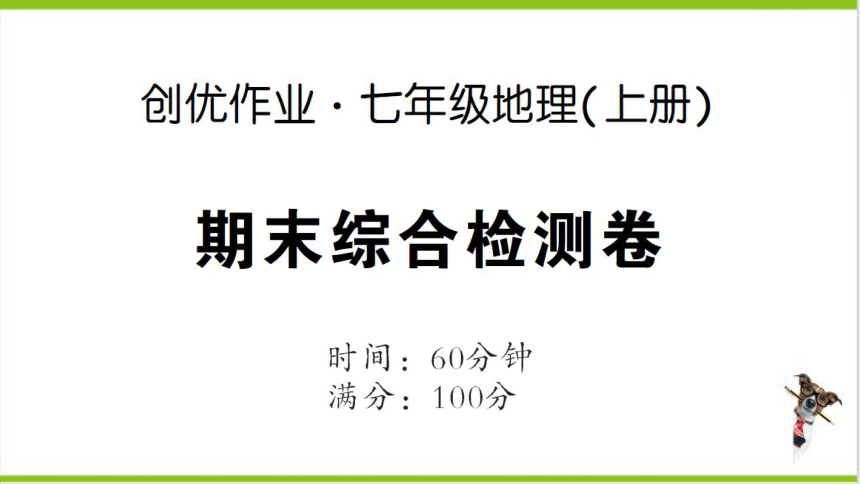 创优作业·七年级地理(上册)

期末综合检测卷

时间：60分钟
满分：100分